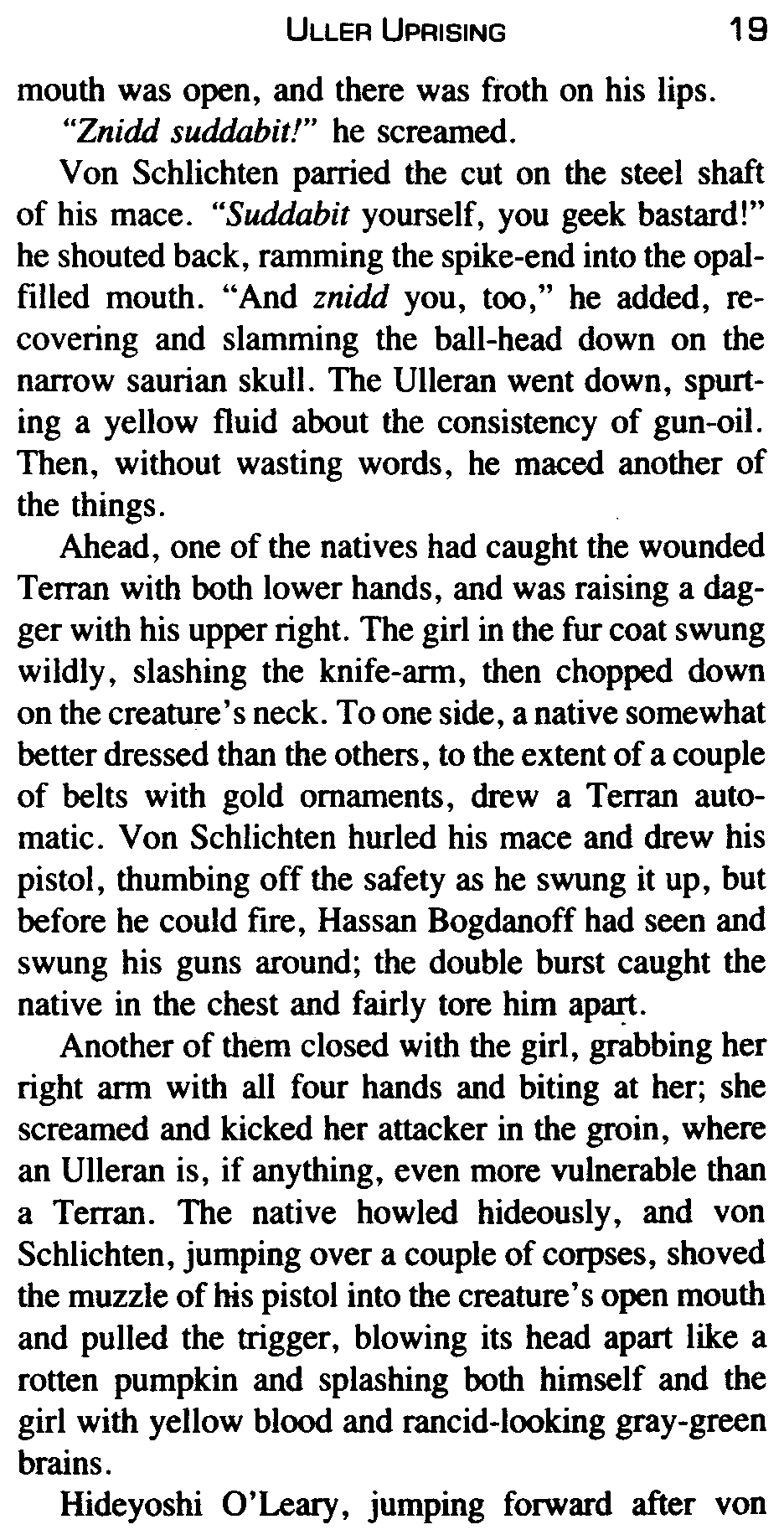 ULLER UPRISING 19

mouth was open, and there was froth on his lips.

"Znidd suddabit!" he screamed.

Von Schlichten parried the cut on the steel shaft of his mace. "Suddabit yourself, you geek bastard!" he shouted back, ramming the spike-end into the opal-filled mouth. "And znidd you, too," he added, recovering and slamming the ball-head down on the narrow saurian skull. The Ulleran went down, spurting a yellow fluid about the consistency of gun-oil. Then, without wasting words, he maced another of the things.

Ahead, one of the natives had caught the wounded Terran with both lower hands, and was raising a dagger with his upper right. The girl in the fur coat swung wildly, slashing the knife-arm, then chopped down on the creature's neck. To one side, a native somewhat better dressed than the others, to the extent of a couple of belts with gold ornaments, drew a Terran automatic. Von Schlichten hurled his mace and drew his pistol, thumbing off the safety as he swung it up, but before he could fire, Hassan Bogdanoff had seen and swung his guns around; the double burst caught the native in the chest and fairly tore him apart.

Another of them closed with the girl, grabbing her right arm with all four hands and biting at her; she screamed and kicked her attacker in the groin, where an Ulleran is, if anything, even more vulnerable than a Terran. The native howled hideously, and von Schlichten, jumping over a couple of corpses, shoved the muzzle of his pistol into the creature's open mouth and pulled the trigger, blowing its head apart like a rotten pumpkin and splashing both himself and the girl with yellow blood and rancid-looking gray-green brains.

Hideyoshi O'Leary, jumping forward after von